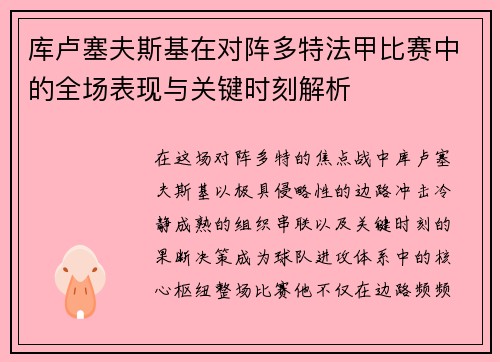 库卢塞夫斯基在对阵多特法甲比赛中的全场表现与关键时刻解析

在这场对阵多特的焦点战中库卢塞夫斯基以极具侵略性的边路冲击冷静成熟的组织串联以及关键时刻的果断决策成为球队进攻体系中的核心枢纽整场比赛他不仅在边路频频